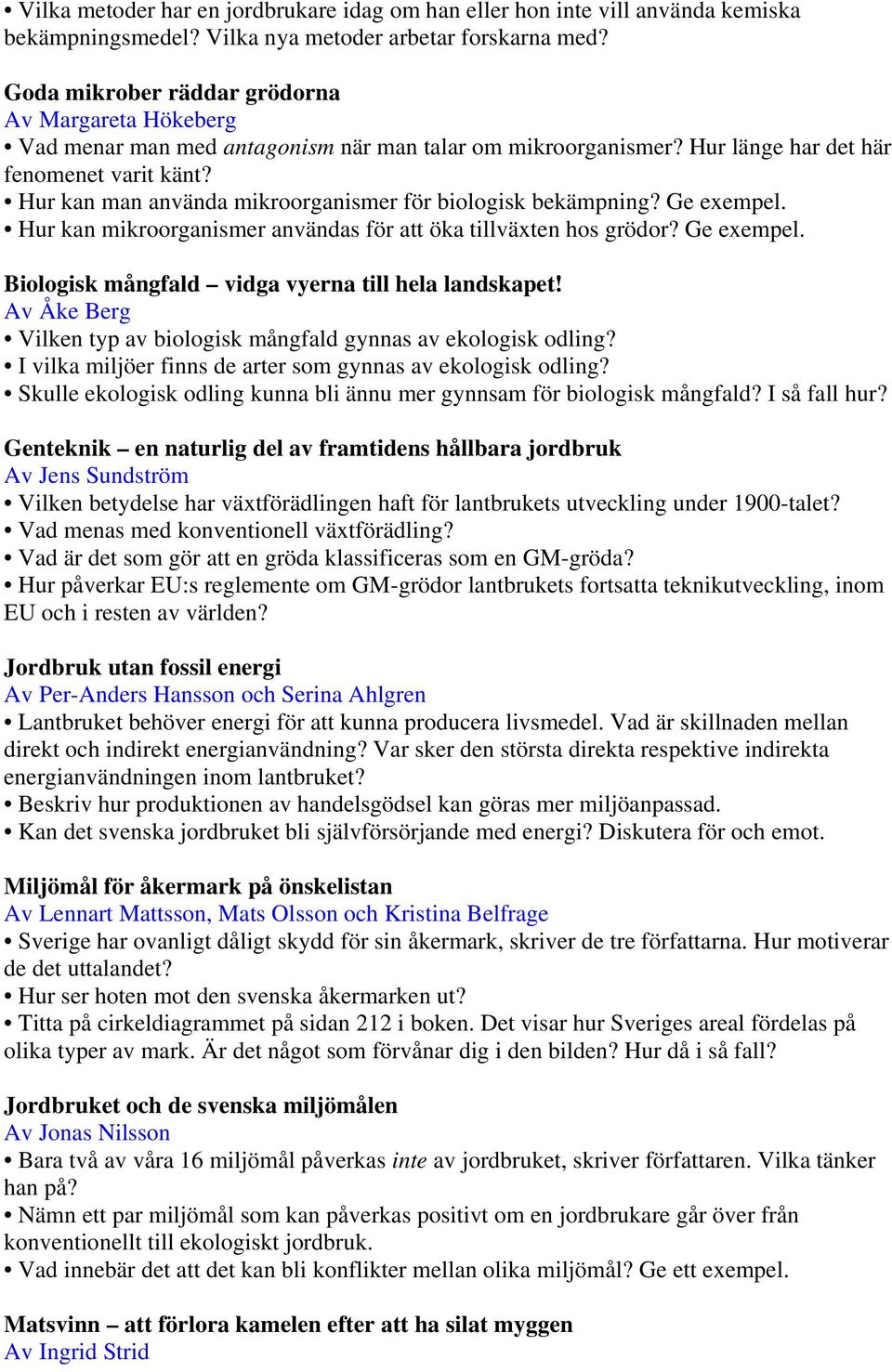 • Vilka metoder har en jordbrukare idag om han eller hon inte vill använda kemiska bekämpningsmedel? Vilka nya metoder arbetar forskarna med?

Goda mikrober räddar grödorna
Av Margareta Hökeberg
• Vad menar man med antagonism när man talar om mikroorganismer? Hur länge har det här fenomenet varit känt?
• Hur kan man använda mikroorganismer för biologisk bekämpning? Ge exempel.
• Hur kan mikroorganismer användas för att öka tillväxten hos grödor? Ge exempel.

Biologisk mångfald – vidga vyerna till hela landskapet!
Av Åke Berg
• Vilken typ av biologisk mångfald gynnas av ekologisk odling?
• I vilka miljöer finns de arter som gynnas av ekologisk odling?
• Skulle ekologisk odling kunna bli ännu mer gynnsam för biologisk mångfald? I så fall hur?

Genteknik – en naturlig del av framtidens hållbara jordbruk
Av Jens Sundström
• Vilken betydelse har växtförädlingen haft för lantbrukets utveckling under 1900-talet?
• Vad menas med konventionell växtförädling?
• Vad är det som gör att en gröda klassificeras som en GM-gröda?
• Hur påverkar EU:s reglemente om GM-grödor lantbrukets fortsatta teknikutveckling, inom EU och i resten av världen?

Jordbruk utan fossil energi
Av Per-Anders Hansson och Serina Ahlgren
• Lantbruket behöver energi för att kunna producera livsmedel. Vad är skillnaden mellan direkt och indirekt energianvändning? Var sker den största direkta respektive indirekta energianvändningen inom lantbruket?
• Beskriv hur produktionen av handelsgödsel kan göras mer miljöanpassad.
• Kan det svenska jordbruket bli självförsörjande med energi? Diskutera för och emot.

Miljömål för åkermark på önskelistan
Av Lennart Mattsson, Mats Olsson och Kristina Belfrage
• Sverige har ovanligt dåligt skydd för sin åkermark, skriver de tre författarna. Hur motiverar de det uttalandet?
• Hur ser hoten mot den svenska åkermarken ut?
• Titta på cirkeldiagrammet på sidan 212 i boken. Det visar hur Sveriges areal fördelas på olika typer av mark. Är det något som förvånar dig i den bilden? Hur då i så fall?

Jordbruket och de svenska miljömålen
Av Jonas Nilsson
• Bara två av våra 16 miljömål påverkas inte av jordbruket, skriver författaren. Vilka tänker han på?
• Nämn ett par miljömål som kan påverkas positivt om en jordbrukare går över från konventionellt till ekologiskt jordbruk.
• Vad innebär det att det kan bli konflikter mellan olika miljömål? Ge ett exempel.

Matsvinn – att förlora kamelen efter att ha silat myggen
Av Ingrid Strid